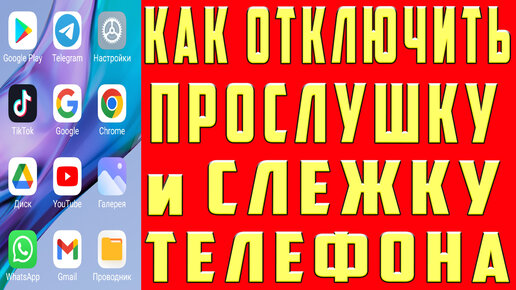 Google Play
Telegram
Настройки
TikTok
Google
Chrome
Диск
YouTube
Галерея
WhatsApp
Gmail
Проводник

КАК ОТКЛЮЧИТЬ ПРОСЛУШКУ и СЛЕЖКУ ТЕЛЕФОНА